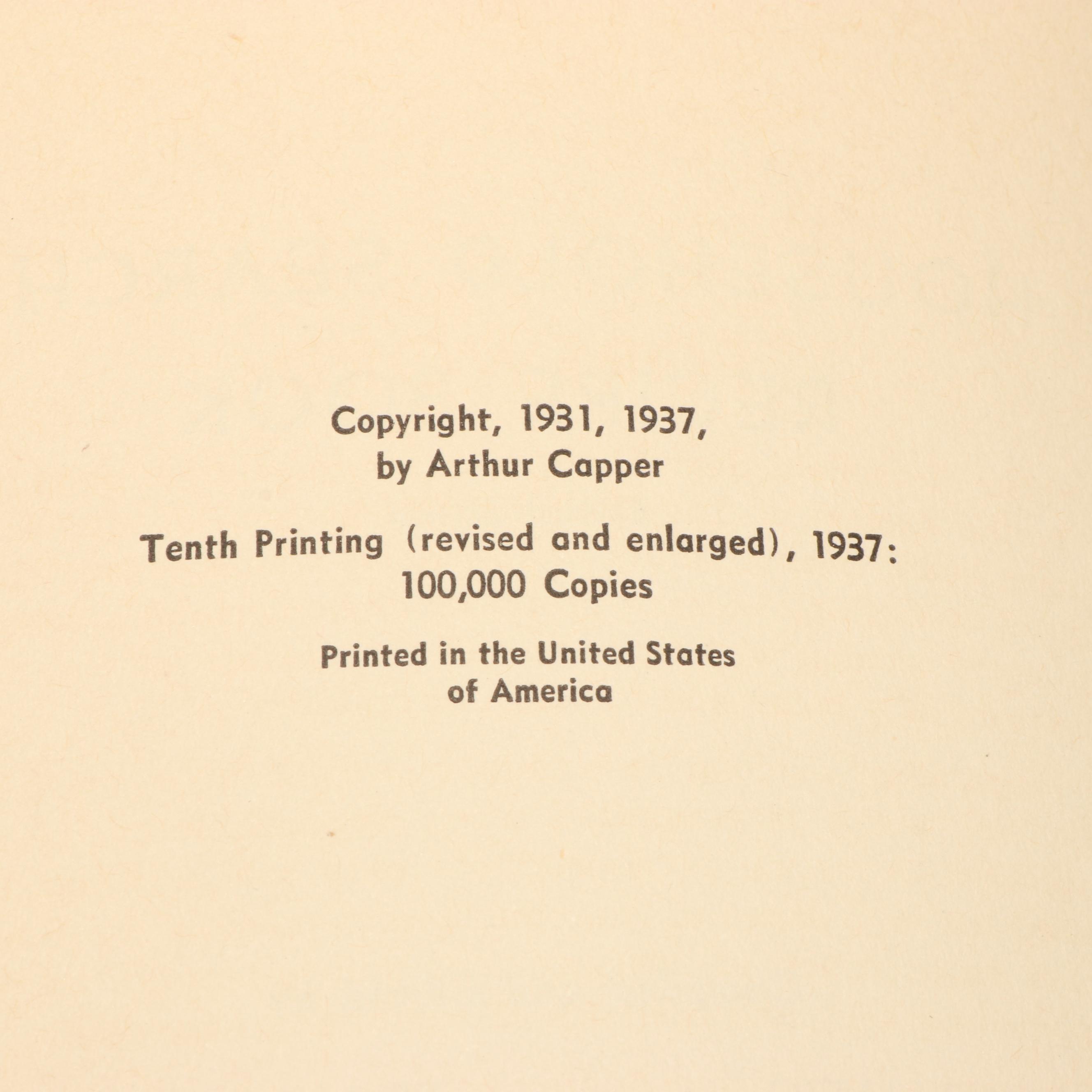 Copyright, 1931, 1937,
by Arthur Capper

Tenth Printing (revised and enlarged), 1937:
100,000 Copies

Printed in the United States
of America